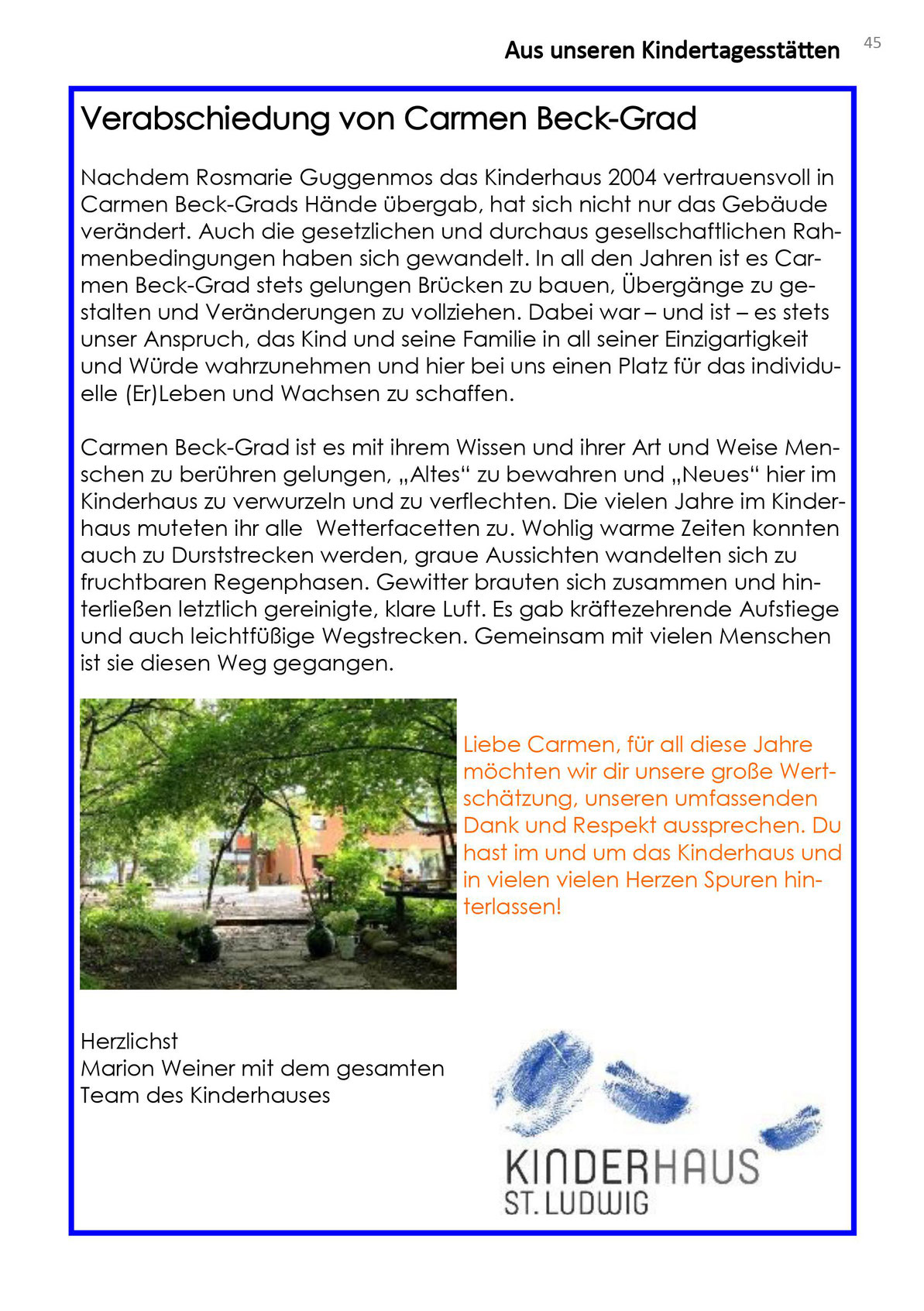 Aus unseren Kindertagesstätten 45

Verabschiedung von Carmen Beck-Grad

Nachdem Rosmarie Guggenmos das Kinderhaus 2004 vertrauensvoll in Carmen Beck-Grads Hände übergab, hat sich nicht nur das Gebäude verändert. Auch die gesetzlichen und durchaus gesellschaftlichen Rahmenbedingungen haben sich gewandelt. In all den Jahren ist es Carmen Beck-Grad stets gelungen Brücken zu bauen, Übergänge zu gestalten und Veränderungen zu vollziehen. Dabei war – und ist – es stets unser Anspruch, das Kind und seine Familie in all seiner Einzigartigkeit und Würde wahrzunehmen und hier bei uns einen Platz für das individuelle (Er)Leben und Wachsen zu schaffen.

Carmen Beck-Grad ist es mit ihrem Wissen und ihrer Art und Weise Menschen zu berühren gelungen, „Altes“ zu bewahren und „Neues“ hier im Kinderhaus zu verwurzeln und zu verflechten. Die vielen Jahre im Kinderhaus muteten ihr alle Wetterfacetten zu. Wohlig warme Zeiten konnten auch zu Durststrecken werden, graue Aussichten wandelten sich zu fruchtbaren Regenphasen. Gewitter brauten sich zusammen und hinterließen letztlich gereinigte, klare Luft. Es gab kräftezehrende Aufstiege und auch leichtfüßige Wegstrecken. Gemeinsam mit vielen Menschen ist sie diesen Weg gegangen.

Liebe Carmen, für all diese Jahre möchten wir dir unsere große Wertschätzung, unseren umfassenden Dank und Respekt aussprechen. Du hast im und um das Kinderhaus und in vielen vielen Herzen Spuren hinterlassen!

Herzlichst
Marion Weiner mit dem gesamten Team des Kinderhauses

KINDERHAUS
ST. LUDWIG